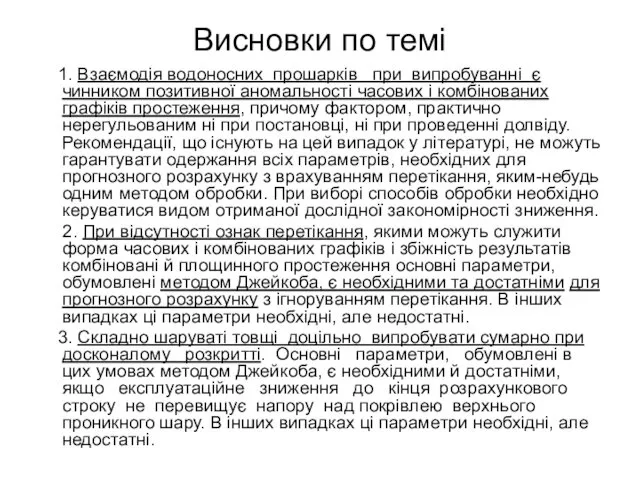 Висновки по темі

1. Взаємодія водоносних прошарків при випробуванні є чинником позитивної аномальності часових і комбінованих графіків простеження, причому фактором, практично нерегульованим ні при постановці, ні при проведенні долвіду. Рекомендації, що існують на цей випадок у літературі, не можуть гарантувати одержання всіх параметрів, необхідних для прогнозного розрахунку з врахуванням перетікання, яким-небудь одним методом обробки. При виборі способів обробки необхідно керуватися видом отриманої дослідної закономірності зниження.

2. При відсутності ознак перетікання, якими можуть служити форма часових і комбінованих графіків і збіжність результатів комбіновані й площинного простеження основні параметри, обумовлені методом Джейкоба, є необхідними та достатніми для прогнозного розрахунку з ігноруванням перетікання. В інших випадках ці параметри необхідні, але недостатні.

3. Складно шаруваті товщі доцільно випробувати сумарно при досконалому розкритті. Основні параметри, обумовлені в цих умовах методом Джейкоба, є необхідними й достатніми, якщо експлуатаційне зниження до кінця розрахункового строку не перевищує напору над покрівлею верхнього проникного шару. В інших випадках ці параметри необхідні, але недостатні.